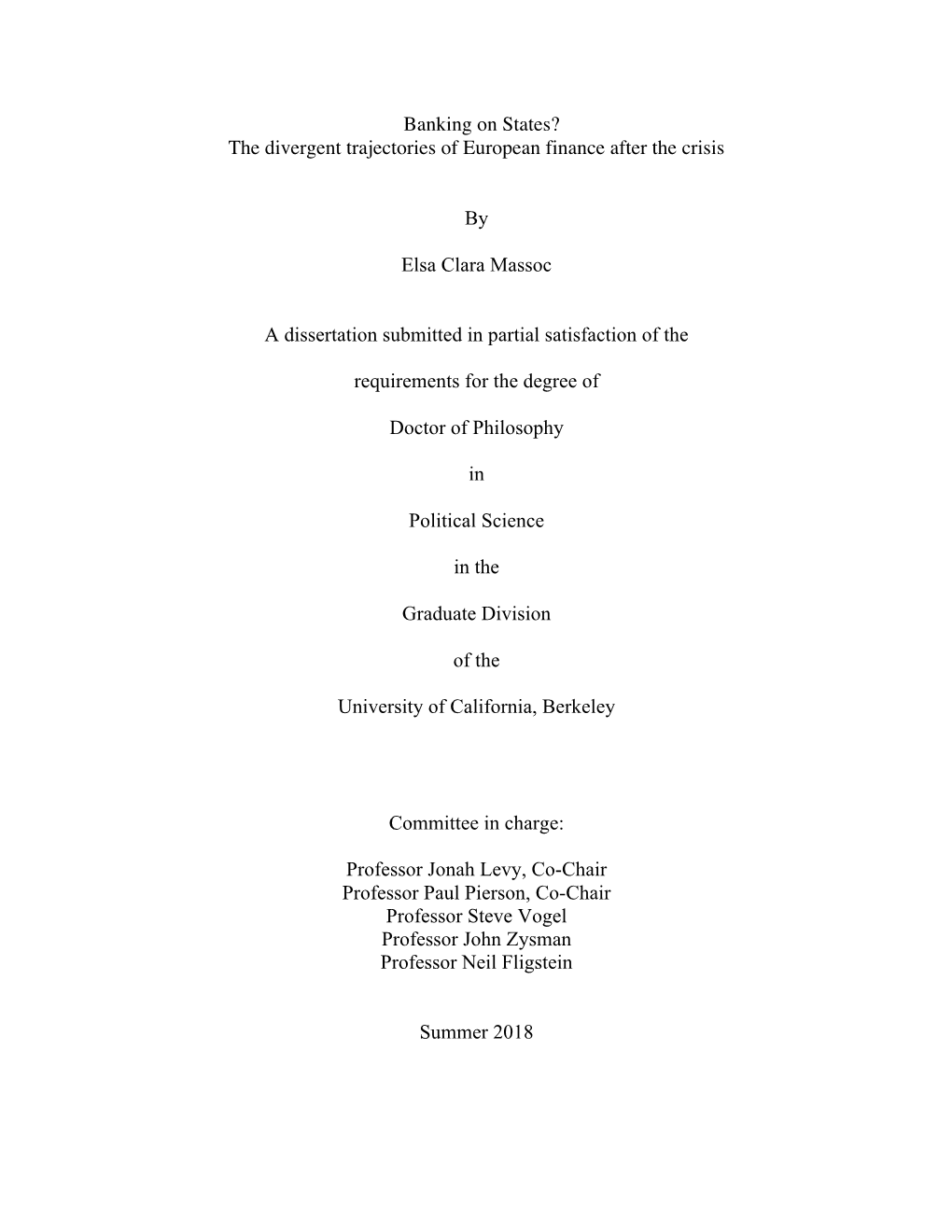 Banking on States?
The divergent trajectories of European finance after the crisis

By

Elsa Clara Massoc

A dissertation submitted in partial satisfaction of the

requirements for the degree of

Doctor of Philosophy

in

Political Science

in the

Graduate Division

of the

University of California, Berkeley

Committee in charge:

Professor Jonah Levy, Co-Chair
Professor Paul Pierson, Co-Chair
Professor Steve Vogel
Professor John Zysman
Professor Neil Fligstein

Summer 2018